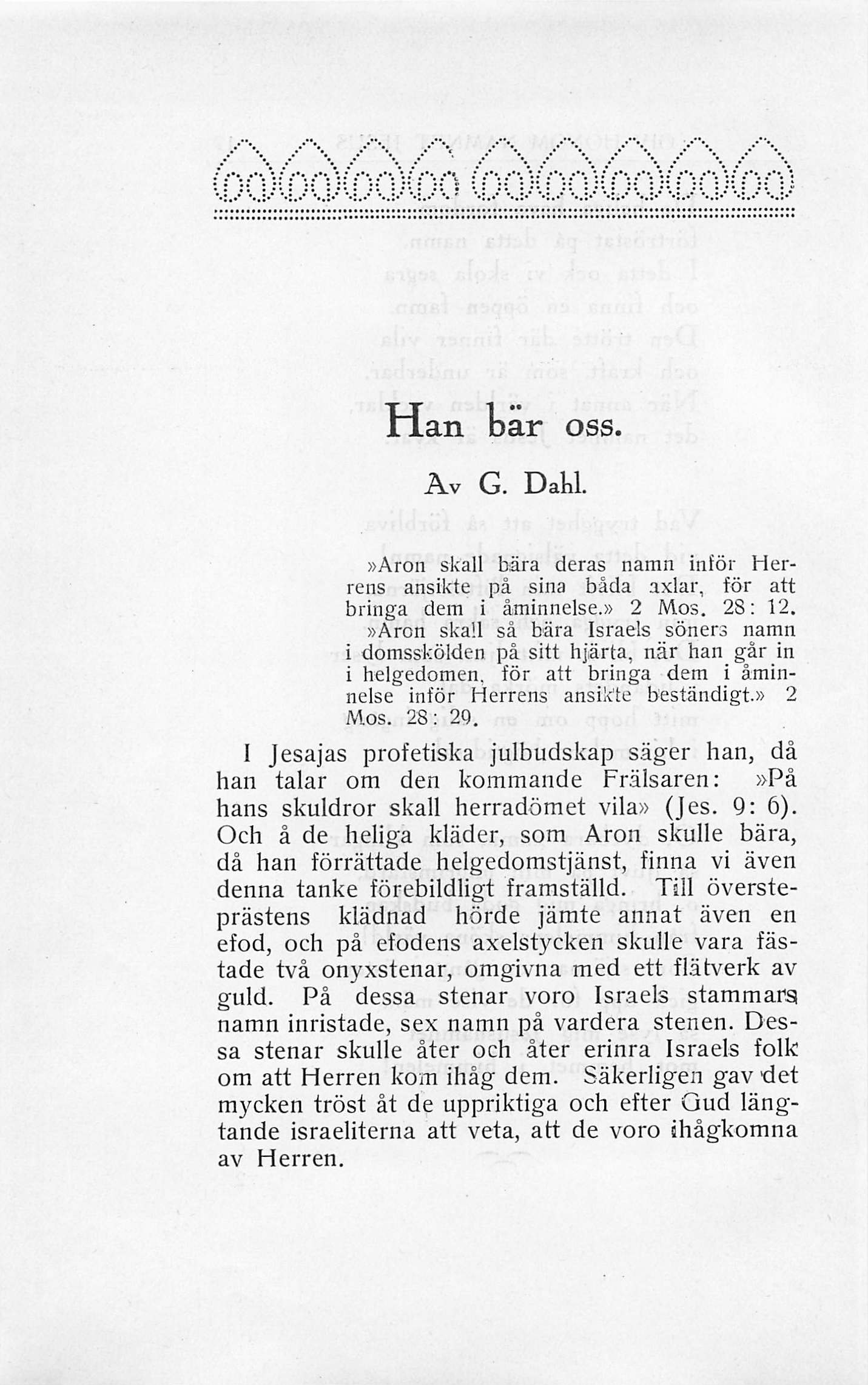 Han bär oss.

Av G. Dahl.

»Aron skall bära deras namn inför Herrens ansikte på sina båda axlar, för att bringa dem i åminnelse.» 2 Mos. 28: 12.

»Aron skall så bära Israels söners namn i domsskölden på sitt hjärta, när han går in i helgedomen, för att bringa dem i åminnelse inför Herrens ansikte beständigt.» 2 Mos. 28: 29.

I Jesajas profetiska julbudskap säger han, då han talar om den kommande Frälsaren: »På hans skuldror skall herradömet vila» (Jes. 9: 6). Och å de heliga kläder, som Aron skulle bära, då han förrättade helgedomstjänst, finna vi även denna tanke förebildligt framställd. Till översteprästens klädnad hörde jämte annat även en efod, och på efodens axelstycken skulle vara fästade två onyxstenar, omgivna med ett flätverk av guld. På dessa stenar voro Israels stammars namn inristade, sex namn på vardera stenen. Dessa stenar skulle åter och åter erinra Israels folk om att Herren kom ihåg dem. Säkerligen gav det mycken tröst åt de uppriktiga och efter Gud längtande israeliterna att veta, att de voro ihågkomna av Herren.